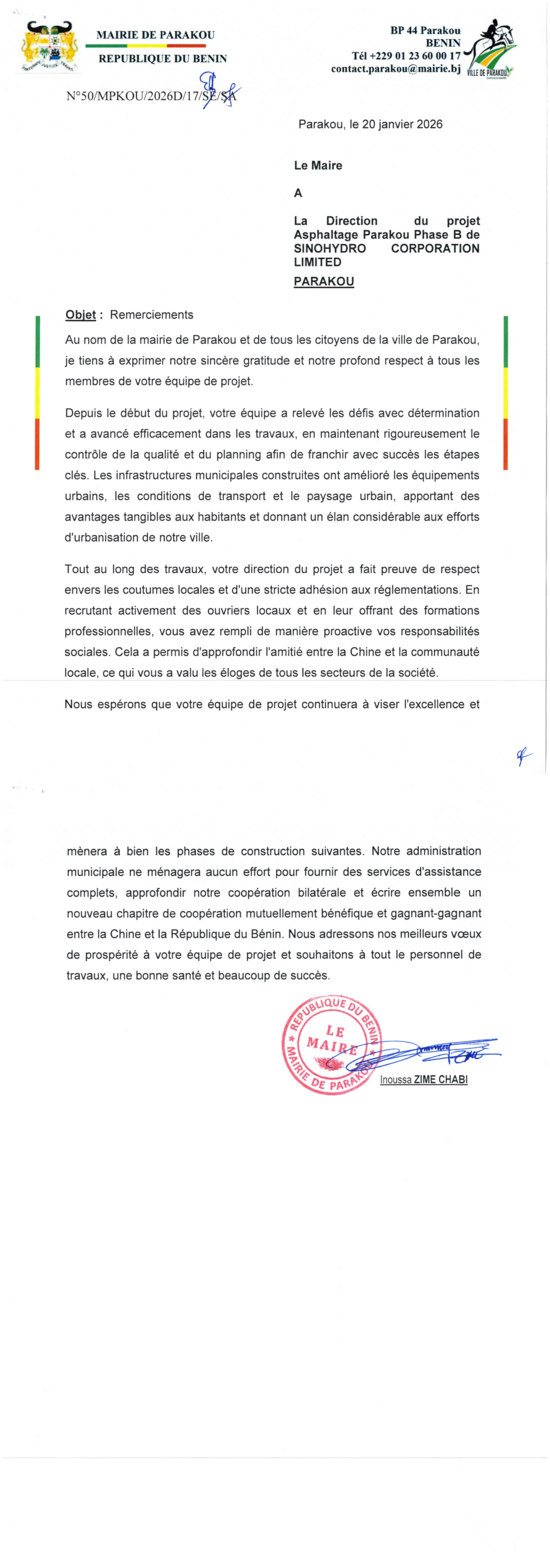 MAIRIE DE PARAKOU
REPUBLIQUE DU BENIN

BP 44 Parakou
BENIN
Tél +229 01 23 60 00 17
contact.parakou@mairie.bj

VILLE DE PARAKOU

N°50/MPKOU/2026D/17/SE/SA

Parakou, le 20 janvier 2026

Le Maire

A

La Direction du projet Asphaltage Parakou Phase B de SINOHYDRO CORPORATION LIMITED

PARAKOU

Objet : Remerciements

Au nom de la mairie de Parakou et de tous les citoyens de la ville de Parakou, je tiens à exprimer notre sincère gratitude et notre profond respect à tous les membres de votre équipe de projet.

Depuis le début du projet, votre équipe a relevé les défis avec détermination et a avancé efficacement dans les travaux, en maintenant rigoureusement le contrôle de la qualité et du planning afin de franchir avec succès les étapes clés. Les infrastructures municipales construites ont amélioré les équipements urbains, les conditions de transport et le paysage urbain, apportant des avantages tangibles aux habitants et donnant un élan considérable aux efforts d'urbanisation de notre ville.

Tout au long des travaux, votre direction du projet a fait preuve de respect envers les coutumes locales et d'une stricte adhésion aux réglementations. En recrutant activement des ouvriers locaux et en leur offrant des formations professionnelles, vous avez rempli de manière proactive vos responsabilités sociales. Cela a permis d'approfondir l'amitié entre la Chine et la communauté locale, ce qui vous a valu les éloges de tous les secteurs de la société.

Nous espérons que votre équipe de projet continuera à viser l'excellence et

mènera à bien les phases de construction suivantes. Notre administration municipale ne ménagera aucun effort pour fournir des services d'assistance complets, approfondir notre coopération bilatérale et écrire ensemble un nouveau chapitre de coopération mutuellement bénéfique et gagnant-gagnant entre la Chine et la République du Bénin. Nous adressons nos meilleurs vœux de prospérité à votre équipe de projet et souhaitons à tout le personnel de travaux, une bonne santé et beaucoup de succès.

REPUBLIQUE DU BENIN
LE MAIRE
MAIRIE DE PARAKOU

Inoussa ZIME CHABI